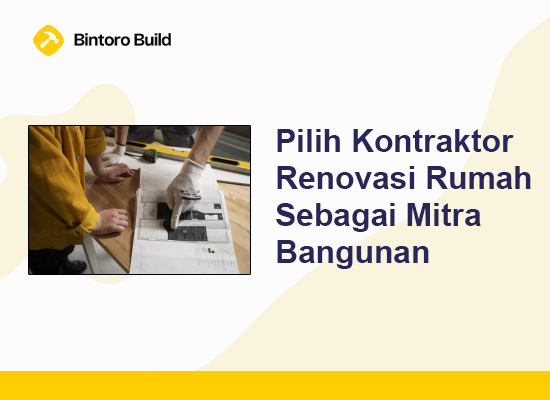 Bintoro Build

Pilih Kontraktor Renovasi Rumah Sebagai Mitra Bangunan